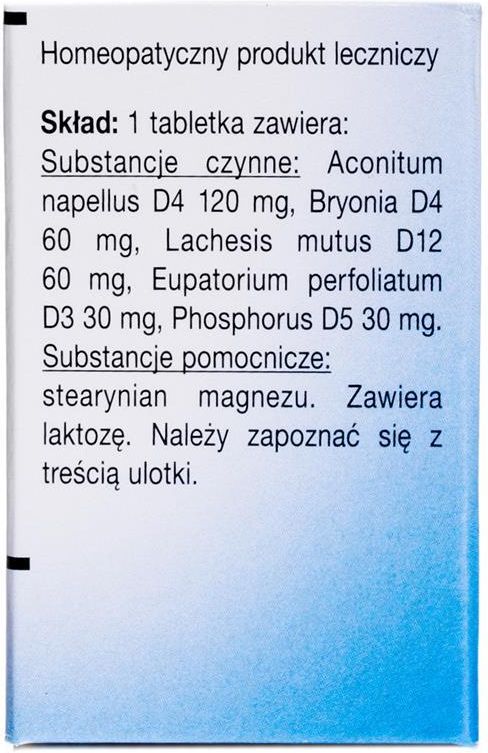 Homeopatyczny produkt leczniczy

Skład: 1 tabletka zawiera:
Substancje czynne: Aconitum napellus D4 120 mg, Bryonia D4 60 mg, Lachesis mutus D12 60 mg, Eupatorium perfoliatum D3 30 mg, Phosphorus D5 30 mg.
Substancje pomocnicze: stearynian magnezu. Zawiera laktozę. Należy zapoznać się z treścią ulotki.